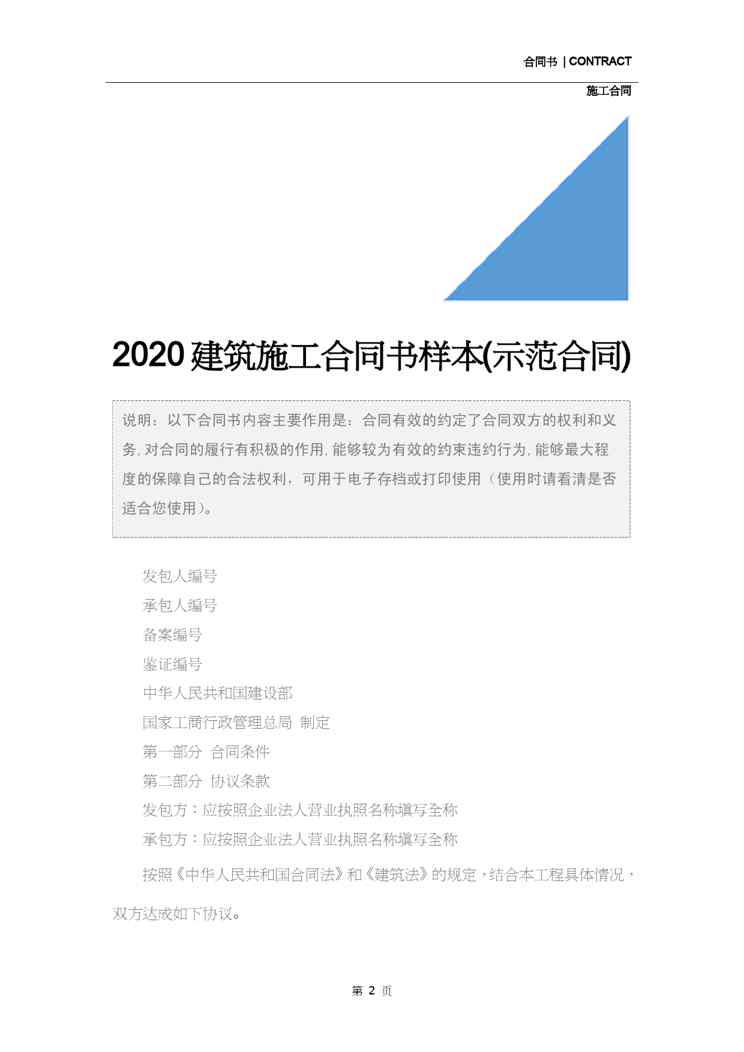 合同书 | CONTRACT

施工合同

2020建筑施工合同书样本(示范合同)

说明：以下合同书内容主要作用是：合同有效的约定了合同双方的权利和义务,对合同的履行有积极的作用,能够较为有效的约束违约行为,能够最大程度的保障自己的合法权利，可用于电子存档或打印使用（使用时请看清是否适合您使用)。

发包人编号

承包人编号

备案编号

鉴证编号

中华人民共和国建设部

国家工商行政管理总局 制定

第一部分 合同条件

第二部分 协议条款

发包方：应按照企业法人营业执照名称填写全称

承包方：应按照企业法人营业执照名称填写全称

按照《中华人民共和国合同法》和《建筑法》的规定，结合本工程具体情况，双方达成如下协议。

第 2 页